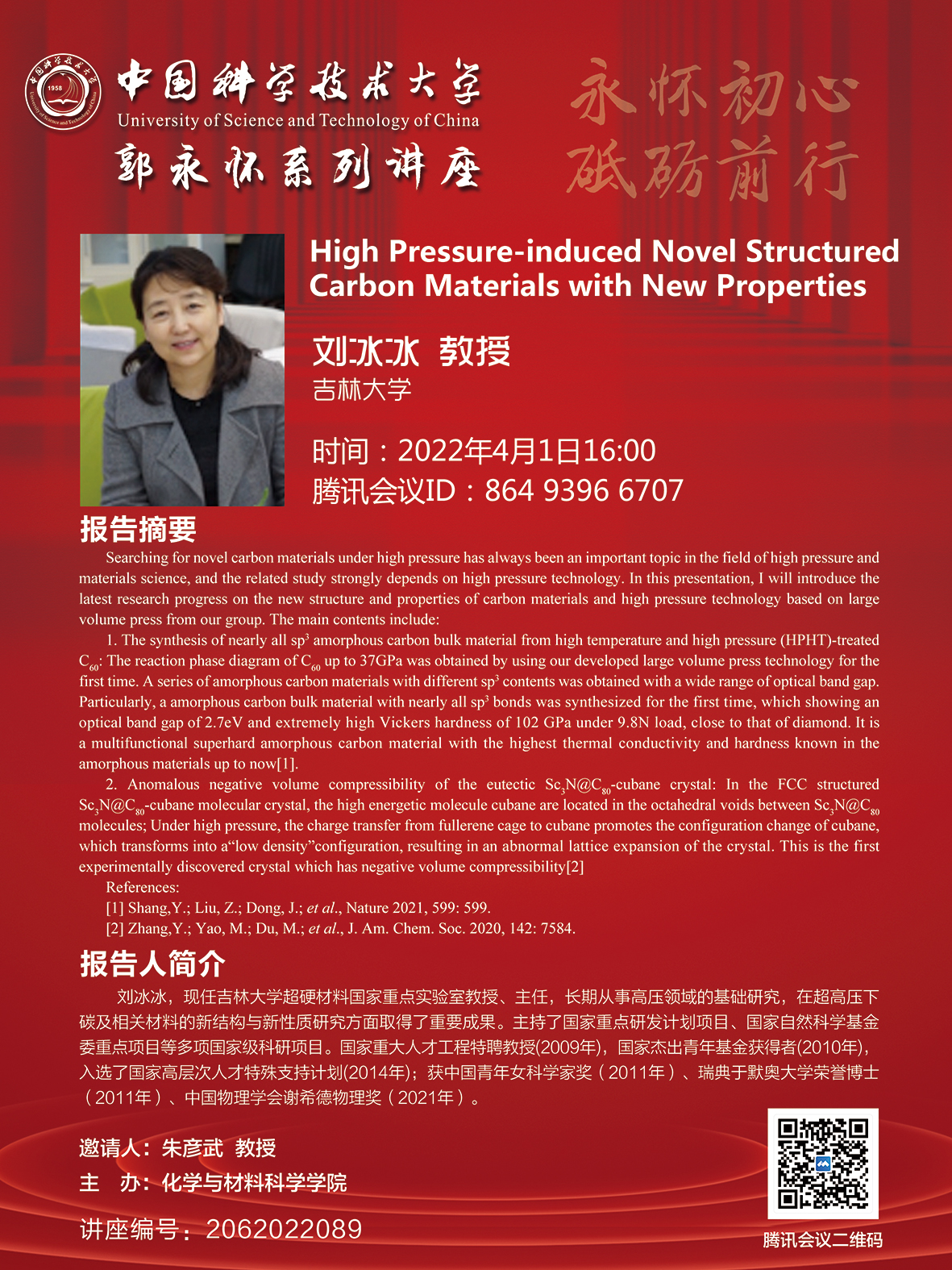 中国科学技术大学
University of Science and Technology of China
郭永怀系列讲座

永怀初心
砥砺前行

High Pressure-induced Novel Structured Carbon Materials with New Properties

刘冰冰 教授
吉林大学

时间：2022年4月1日16:00
腾讯会议ID：864 9396 6707

报告摘要

Searching for novel carbon materials under high pressure has always been an important topic in the field of high pressure and materials science, and the related study strongly depends on high pressure technology. In this presentation, I will introduce the latest research progress on the new structure and properties of carbon materials and high pressure technology based on large volume press from our group. The main contents include:

1. The synthesis of nearly all $sp^3$ amorphous carbon bulk material from high temperature and high pressure (HPHT)-treated $C_{60}$: The reaction phase diagram of $C_{60}$ up to 37GPa was obtained by using our developed large volume press technology for the first time. A series of amorphous carbon materials with different $sp^3$ contents was obtained with a wide range of optical band gap. Particularly, a amorphous carbon bulk material with nearly all $sp^3$ bonds was synthesized for the first time, which showing an optical band gap of 2.7eV and extremely high Vickers hardness of 102 GPa under 9.8N load, close to that of diamond. It is a multifunctional superhard amorphous carbon material with the highest thermal conductivity and hardness known in the amorphous materials up to now[1].

2. Anomalous negative volume compressibility of the eutectic $Sc_3N@C_{80}$-cubane crystal: In the FCC structured $Sc_3N@C_{80}$-cubane molecular crystal, the high energetic molecule cubane are located in the octahedral voids between $Sc_3N@C_{80}$ molecules; Under high pressure, the charge transfer from fullerene cage to cubane promotes the configuration change of cubane, which transforms into a“low density”configuration, resulting in an abnormal lattice expansion of the crystal. This is the first experimentally discovered crystal which has negative volume compressibility[2]

References:
[1] Shang,Y.; Liu, Z.; Dong, J.; et al., Nature 2021, 599: 599.
[2] Zhang,Y.; Yao, M.; Du, M.; et al., J. Am. Chem. Soc. 2020, 142: 7584.

报告人简介

刘冰冰，现任吉林大学超硬材料国家重点实验室教授、主任，长期从事高压领域的基础研究，在超高压下碳及相关材料的新结构与新性质研究方面取得了重要成果。主持了国家重点研发计划项目、国家自然科学基金委重点项目等多项国家级科研项目。国家重大人才工程特聘教授(2009年)，国家杰出青年基金获得者(2010年)，入选了国家高层次人才特殊支持计划(2014年)；获中国青年女科学家奖（2011年）、瑞典于默奥大学荣誉博士（2011年）、中国物理学会谢希德物理奖（2021年）。

邀请人：朱彦武 教授
主 办：化学与材料科学学院
讲座编号：2062022089

腾讯会议二维码